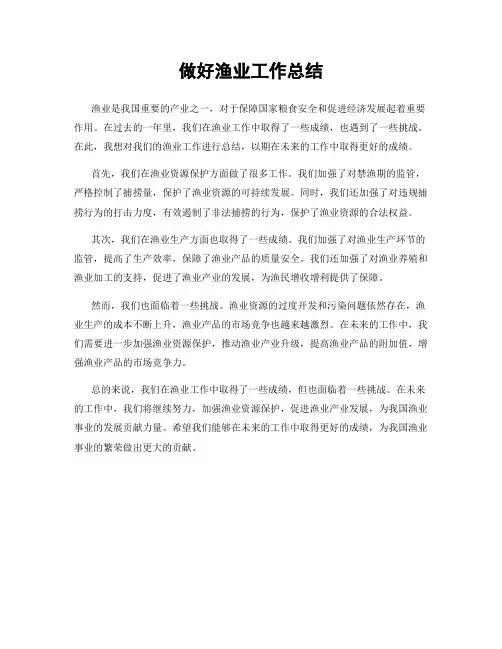 做好渔业工作总结

渔业是我国重要的产业之一，对于保障国家粮食安全和促进经济发展起着重要作用。在过去的一年里，我们在渔业工作中取得了一些成绩，也遇到了一些挑战。在此，我想对我们的渔业工作进行总结，以期在未来的工作中取得更好的成绩。

首先，我们在渔业资源保护方面做了很多工作。我们加强了对禁渔期的监管，严格控制了捕捞量，保护了渔业资源的可持续发展。同时，我们还加强了对违规捕捞行为的打击力度，有效遏制了非法捕捞的行为，保护了渔业资源的合法权益。

其次，我们在渔业生产方面也取得了一些成绩。我们加强了对渔业生产环节的监管，提高了生产效率，保障了渔业产品的质量安全。我们还加强了对渔业养殖和渔业加工的支持，促进了渔业产业的发展，为渔民增收增利提供了保障。

然而，我们也面临着一些挑战。渔业资源的过度开发和污染问题依然存在，渔业生产的成本不断上升，渔业产品的市场竞争也越来越激烈。在未来的工作中，我们需要进一步加强渔业资源保护，推动渔业产业升级，提高渔业产品的附加值，增强渔业产品的市场竞争力。

总的来说，我们在渔业工作中取得了一些成绩，但也面临着一些挑战。在未来的工作中，我们将继续努力，加强渔业资源保护，促进渔业产业发展，为我国渔业事业的发展贡献力量。希望我们能够在未来的工作中取得更好的成绩，为我国渔业事业的繁荣做出更大的贡献。